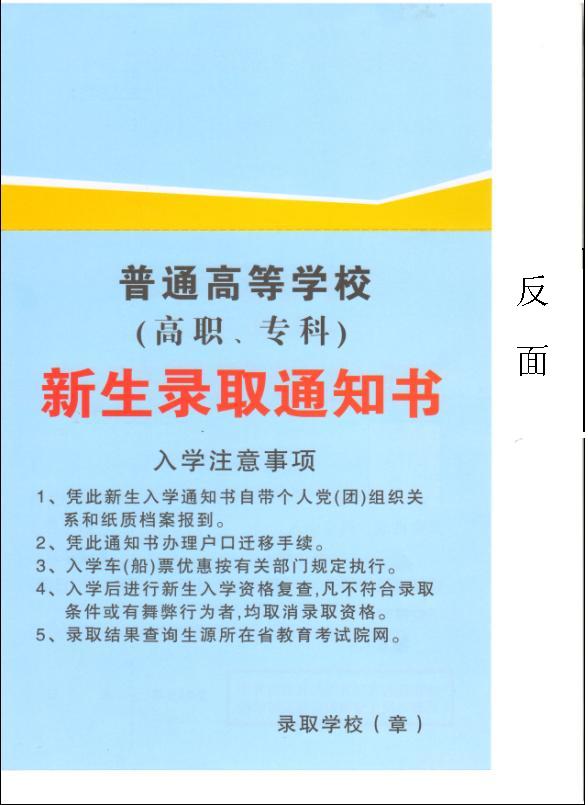 普通高等学校
(高职、专科)
新生录取通知书

入学注意事项

1、凭此新生入学通知书自带个人党(团)组织关系和纸质档案报到。
2、凭此通知书办理户口迁移手续。
3、入学车(船)票优惠按有关部门规定执行。
4、入学后进行新生入学资格复查,凡不符合录取条件或有舞弊行为者,均取消录取资格。
5、录取结果查询生源所在省教育考试院网。

录取学校(章)

反
面